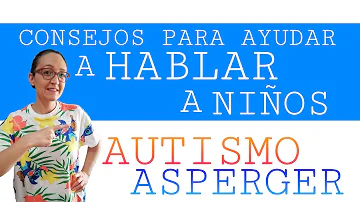 CONSEJOS PARA AYUDAR
A HABLAR
A NIÑOS
AUTISMO
ASPERGER